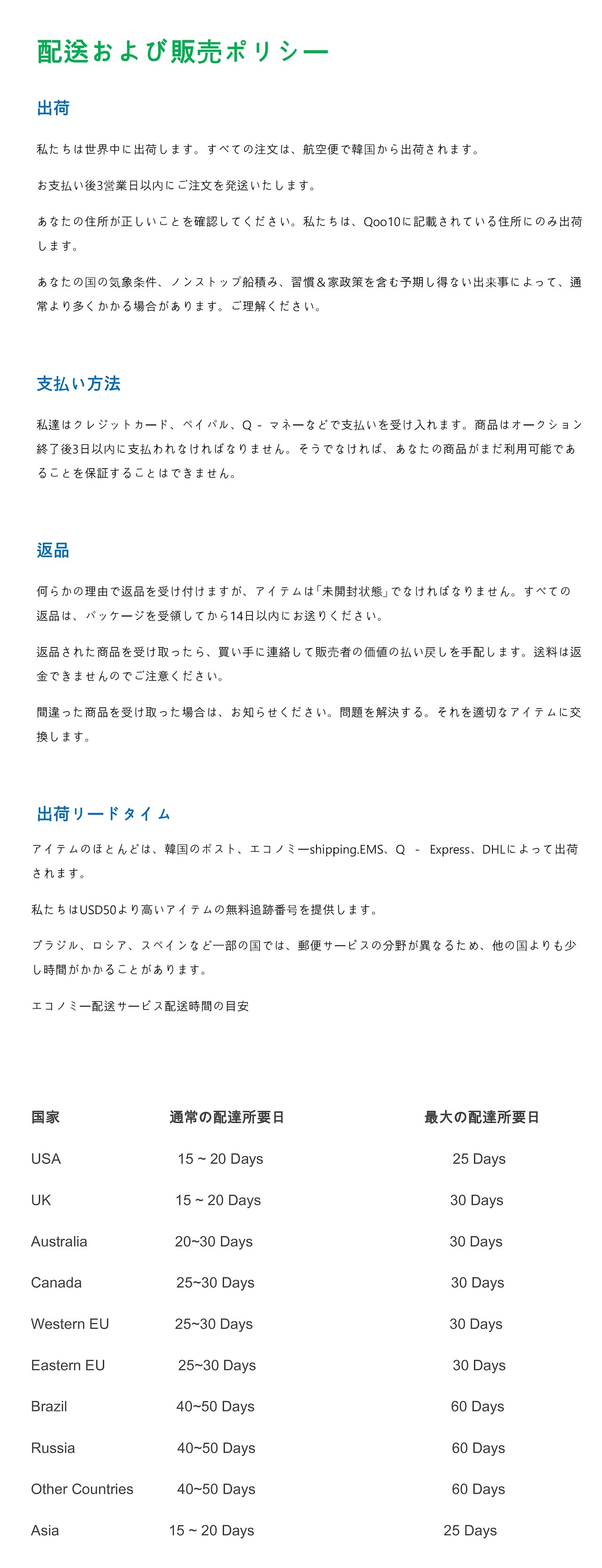 配送および販売ポリシー

出荷

私たちは世界中に出荷します。すべての注文は、航空便で韓国から出荷されます。

お支払い後3営業日以内にご注文を発送いたします。

あなたの住所が正しいことを確認してください。私たちは、Qoo10に記載されている住所にのみ出荷します。

あなたの国の気象条件、ノンストップ船積み、習慣＆家政策を含む予期し得ない出来事によって、通常より多くかかる場合があります。ご理解ください。

支払い方法

私達はクレジットカード、ペイパル、Q - マネーなどで支払いを受け入れます。商品はオークション終了後3日以内に支払われなければなりません。そうでなければ、あなたの商品がまだ利用可能であることを保証することはできません。

返品

何らかの理由で返品を受け付けますが、アイテムは「未開封状態」でなければなりません。すべての返品は、パッケージを受領してから14日以内にお送りください。

返品された商品を受け取ったら、買い手に連絡して販売者の価値の払い戻しを手配します。送料は返金できませんのでご注意ください。

間違った商品を受け取った場合は、お知らせください。問題を解決する。それを適切なアイテムに交換します。

出荷リードタイム

アイテムのほとんどは、韓国のポスト、エコノミーshipping.EMS、Q - Express、DHLによって出荷されます。

私たちはUSD50より高いアイテムの無料追跡番号を提供します。

ブラジル、ロシア、スペインなど一部の国では、郵便サービスの分野が異なるため、他の国よりも少し時間がかかることがあります。

エコノミー配送サービス配送時間の目安

| 国家 | 通常の配達所要日 | 最大の配達所要日 |
|---|---|---|
| USA | 15 ~ 20 Days | 25 Days |
| UK | 15 ~ 20 Days | 30 Days |
| Australia | 20~30 Days | 30 Days |
| Canada | 25~30 Days | 30 Days |
| Western EU | 25~30 Days | 30 Days |
| Eastern EU | 25~30 Days | 30 Days |
| Brazil | 40~50 Days | 60 Days |
| Russia | 40~50 Days | 60 Days |
| Other Countries | 40~50 Days | 60 Days |
| Asia | 15 ~ 20 Days | 25 Days |